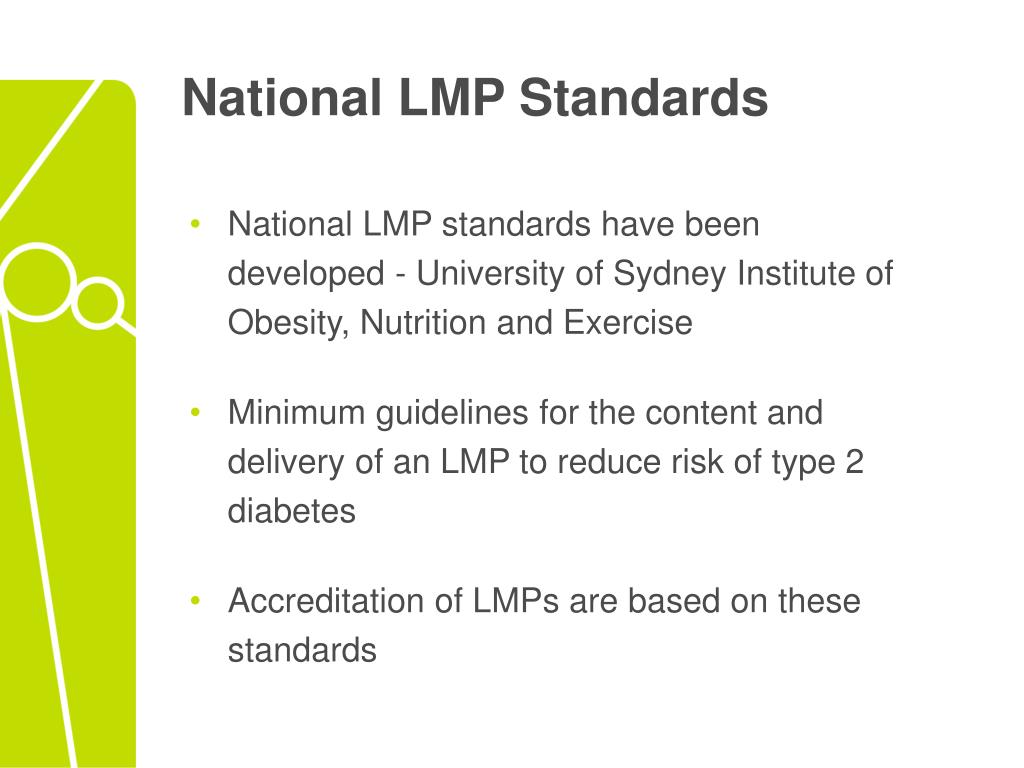 National LMP Standards

• National LMP standards have been developed - University of Sydney Institute of Obesity, Nutrition and Exercise

• Minimum guidelines for the content and delivery of an LMP to reduce risk of type 2 diabetes

• Accreditation of LMPs are based on these standards